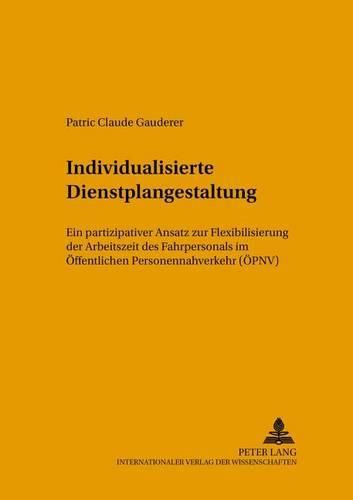 Patric Claude Gauderer

Individualisierte Dienstplangestaltung

Ein partizipativer Ansatz zur Flexibilisierung der Arbeitszeit des Fahrpersonals im Öffentlichen Personennahverkehr (ÖPNV)

PETER LANG
INTERNATIONALER VERLAG DER WISSENSCHAFTEN